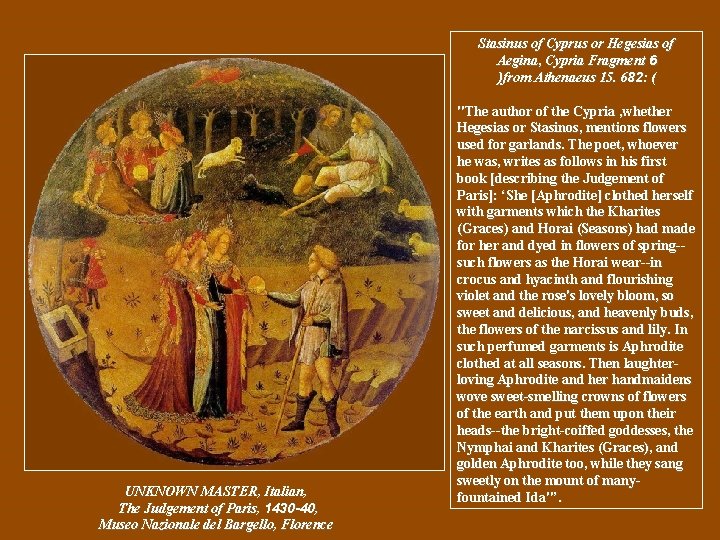 UNKNOWN MASTER, Italian,
The Judgement of Paris, 1430-40,
Museo Nazionale del Bargello, Florence

Stasinus of Cyprus or Hegesias of Aegina, Cypria Fragment 6
)from Athenaeus 15. 682: (

"The author of the Cypria ,whether Hegesias or Stasinos, mentions flowers used for garlands. The poet, whoever he was, writes as follows in his first book [describing the Judgement of Paris]: 'She [Aphrodite] clothed herself with garments which the Kharites (Graces) and Horai (Seasons) had made for her and dyed in flowers of spring--such flowers as the Horai wear--in crocus and hyacinth and flourishing violet and the rose's lovely bloom, so sweet and delicious, and heavenly buds, the flowers of the narcissus and lily. In such perfumed garments is Aphrodite clothed at all seasons. Then laughter-loving Aphrodite and her handmaidens wove sweet-smelling crowns of flowers of the earth and put them upon their heads--the bright-coiffed goddesses, the Nymphai and Kharites (Graces), and golden Aphrodite too, while they sang sweetly on the mount of many-fountained Ida'".